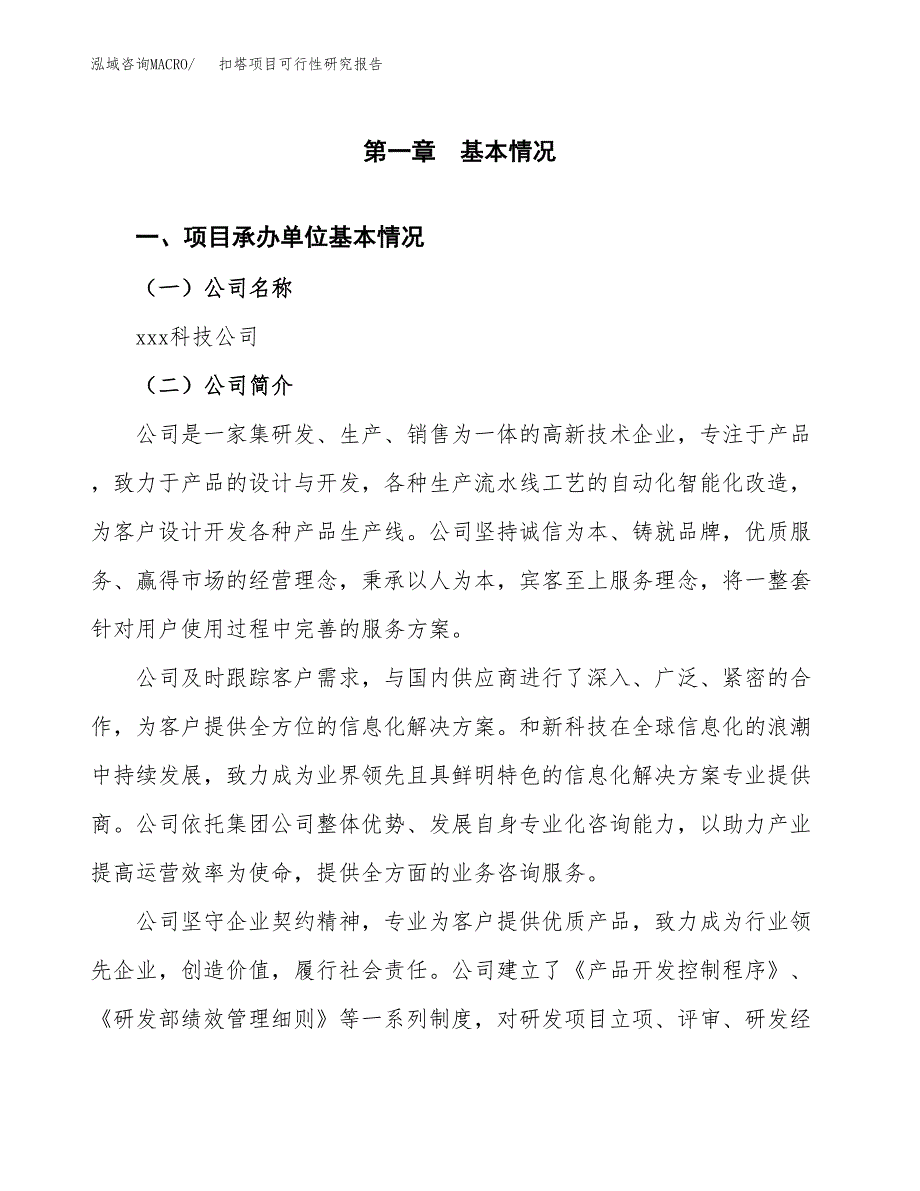 泓域咨询MACRO/　　扣塔项目可行性研究报告

第一章　基本情况

一、项目承办单位基本情况

（一）公司名称

xxx科技公司

（二）公司简介

公司是一家集研发、生产、销售为一体的高新技术企业，专注于产品，致力于产品的设计与开发，各种生产流水线工艺的自动化智能化改造，为客户设计开发各种产品生产线。公司坚持诚信为本、铸就品牌，优质服务、赢得市场的经营理念，秉承以人为本，宾客至上服务理念，将一整套针对用户使用过程中完善的服务方案。

公司及时跟踪客户需求，与国内供应商进行了深入、广泛、紧密的合作，为客户提供全方位的信息化解决方案。和新科技在全球信息化的浪潮中持续发展，致力成为业界领先且具鲜明特色的信息化解决方案专业提供商。公司依托集团公司整体优势、发展自身专业化咨询能力，以助力产业提高运营效率为使命，提供全方面的业务咨询服务。

公司坚守企业契约精神，专业为客户提供优质产品，致力成为行业领先企业，创造价值，履行社会责任。公司建立了《产品开发控制程序》、《研发部绩效管理细则》等一系列制度，对研发项目立项、评审、研发经